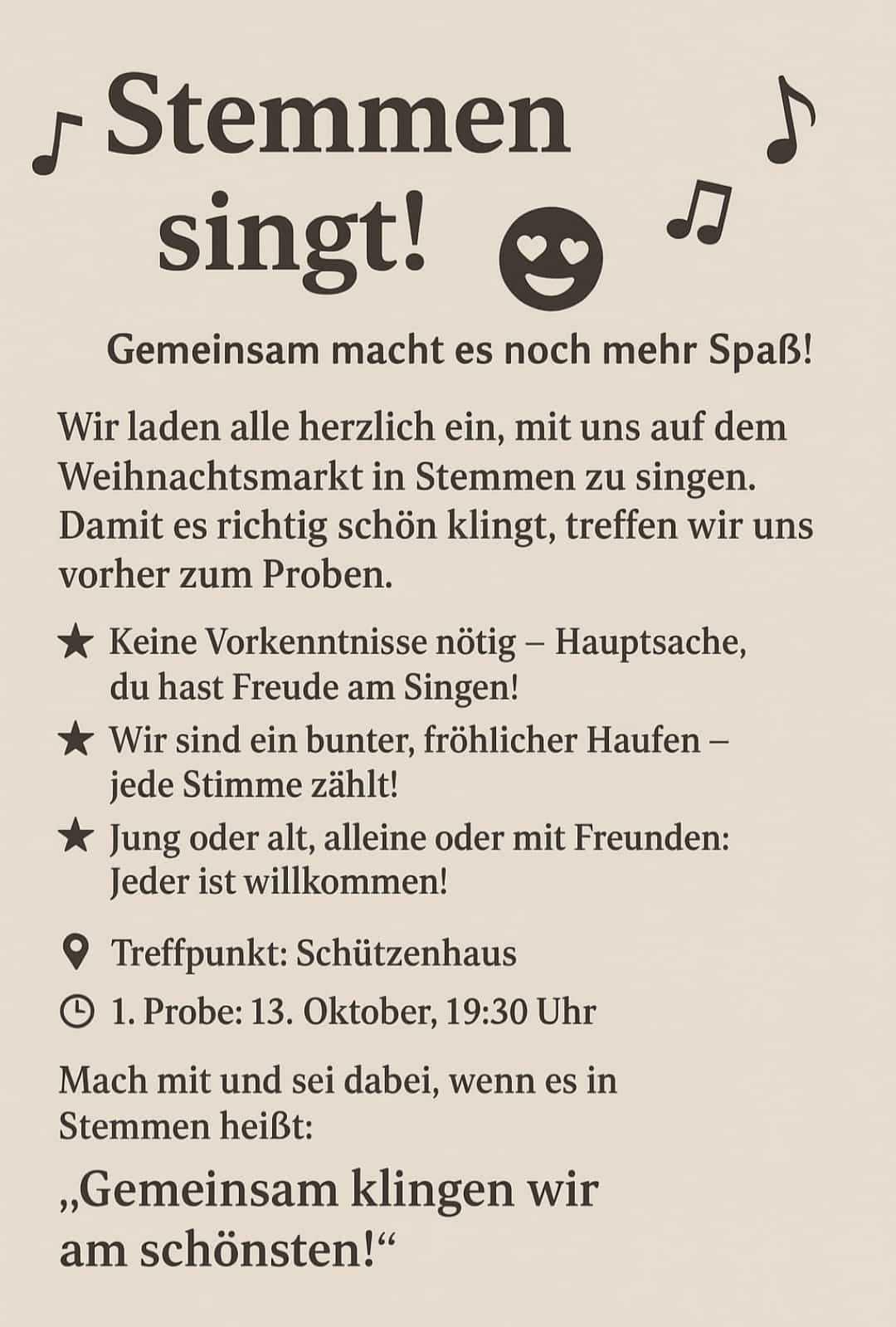 Stemmen singt!

Gemeinsam macht es noch mehr Spaß!

Wir laden alle herzlich ein, mit uns auf dem Weihnachtsmarkt in Stemmen zu singen. Damit es richtig schön klingt, treffen wir uns vorher zum Proben.

★ Keine Vorkenntnisse nötig – Hauptsache, du hast Freude am Singen!
★ Wir sind ein bunter, fröhlicher Haufen – jede Stimme zählt!
★ Jung oder alt, alleine oder mit Freunden: Jeder ist willkommen!

Treffpunkt: Schützenhaus
1. Probe: 13. Oktober, 19:30 Uhr

Mach mit und sei dabei, wenn es in Stemmen heißt:

„Gemeinsam klingen wir am schönsten!“